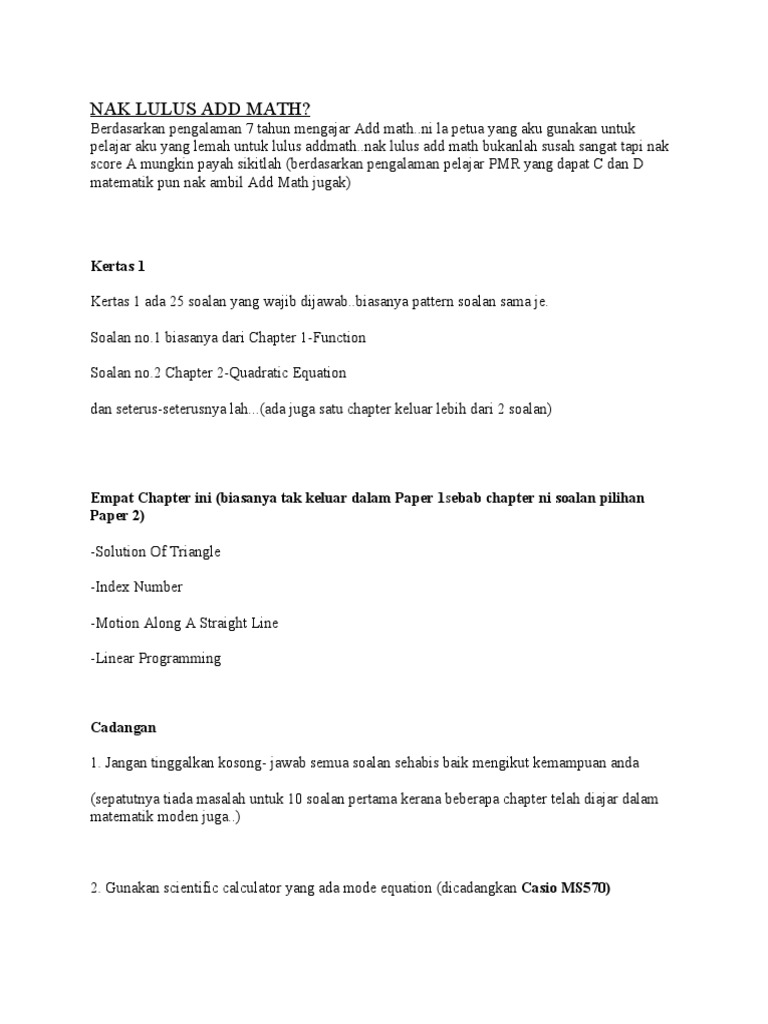 NAK LULUS ADD MATH?
Berdasarkan pengalaman 7 tahun mengajar Add math..ni la petua yang aku gunakan untuk pelajar aku yang lemah untuk lulus addmath..nak lulus add math bukanlah susah sangat tapi nak score A mungkin payah sikitlah (berdasarkan pengalaman pelajar PMR yang dapat C dan D matematik pun nak ambil Add Math jugak)

Kertas 1

Kertas 1 ada 25 soalan yang wajib dijawab..biasanya pattern soalan sama je.

Soalan no.1 biasanya dari Chapter 1-Function

Soalan no.2 Chapter 2-Quadratic Equation

dan seterus-seterusnya lah...(ada juga satu chapter keluar lebih dari 2 soalan)

Empat Chapter ini (biasanya tak keluar dalam Paper 1sebab chapter ni soalan pilihan Paper 2)

-Solution Of Triangle

-Index Number

-Motion Along A Straight Line

-Linear Programming

Cadangan

1. Jangan tinggalkan kosong- jawab semua soalan sehabis baik mengikut kemampuan anda

(sepatutnya tiada masalah untuk 10 soalan pertama kerana beberapa chapter telah diajar dalam matematik moden juga..)

2. Gunakan scientific calculator yang ada mode equation (dicadangkan Casio MS570)